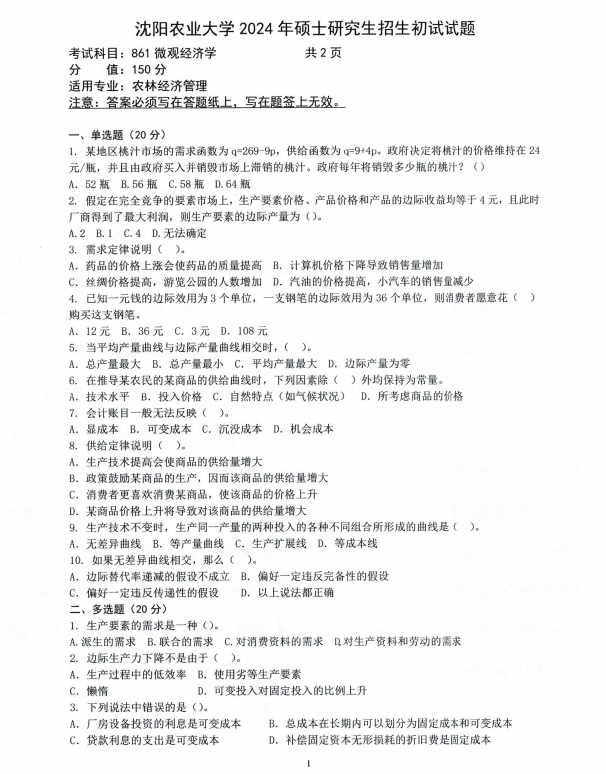 沈阳农业大学2024年硕士研究生招生初试试题

考试科目：861微观经济学 共2页
分 值：150分
适用专业：农林经济管理
注意：答案必须写在答题纸上，写在题签上无效。

一、单选题（20分）
1. 某地区桃汁市场的需求函数为q=269-9p，供给函数为q=9+4p。政府决定将桃汁的价格维持在24元/瓶，并且由政府买入并销毁市场上滞销的桃汁。政府每年将销毁多少瓶的桃汁？（）
A. 52瓶 B.56瓶 C.58瓶 D.64瓶
2. 假定在完全竞争的要素市场上，生产要素价格、产品价格和产品的边际收益均等于4元，且此时厂商得到了最大利润，则生产要素的边际产量为（）。
A.2 B.1 C.4 D.无法确定
3. 需求定律说明（ ）。
A. 药品的价格上涨会使药品的质量提高 B. 计算机价格下降导致销售量增加
C. 丝绸价格提高，游览公园的人数增加 D. 汽油的价格提高，小汽车的销售量减少
4. 已知一元钱的边际效用为3个单位，一支钢笔的边际效用为36个单位，则消费者愿意花（ ）购买这支钢笔。
A. 12元 B. 36元 C. 3元 D. 108元
5. 当平均产量曲线与边际产量曲线相交时，（ ）。
A. 总产量最大 B. 总产量最小 C. 平均产量最大 D. 边际产量为零
6. 在推导某农民的某商品的供给曲线时，下列因素除（ ）外均保持为常量。
A. 技术水平 B. 投入价格 C. 自然特点（如气候状况） D. 所考虑商品的价格
7. 会计账目一般无法反映（ ）。
A. 显成本 B. 可变成本 C. 沉没成本 D. 机会成本
8. 供给定律说明（ ）。
A. 生产技术提高会使商品的供给量增大
B. 政策鼓励某商品的生产，因而该商品的供给量增大
C. 消费者更喜欢消费某商品，使该商品的价格上升
D. 某商品价格上升将导致对该商品的供给量增大
9. 生产技术不变时，生产同一产量的两种投入的各种不同组合所形成的曲线是（ ）。
A. 无差异曲线 B. 等产量曲线 C. 生产扩展线 D. 等成本线
10. 如果无差异曲线相交，那么（ ）。
A. 边际替代率递减的假设不成立 B. 偏好一定违反完备性的假设
C. 偏好一定违反传递性的假设 D. 以上说法都正确
二、多选题（20分）
1. 生产要素的需求是一种（）。
A.派生的需求 B.联合的需求 C.对消费资料的需求 D.对生产资料和劳动的需求
2. 边际生产力下降不是由于（ ）。
A. 生产过程中的低效率 B. 使用劣等生产要素
C. 懒惰 D. 可变投入对固定投入的比例上升
3. 下列说法中错误的是（）。
A. 厂房设备投资的利息是可变成本 B. 总成本在长期内可以划分为固定成本和可变成本
C. 贷款利息的支出是可变成本 D. 补偿固定资本无形损耗的折旧费是固定成本

1